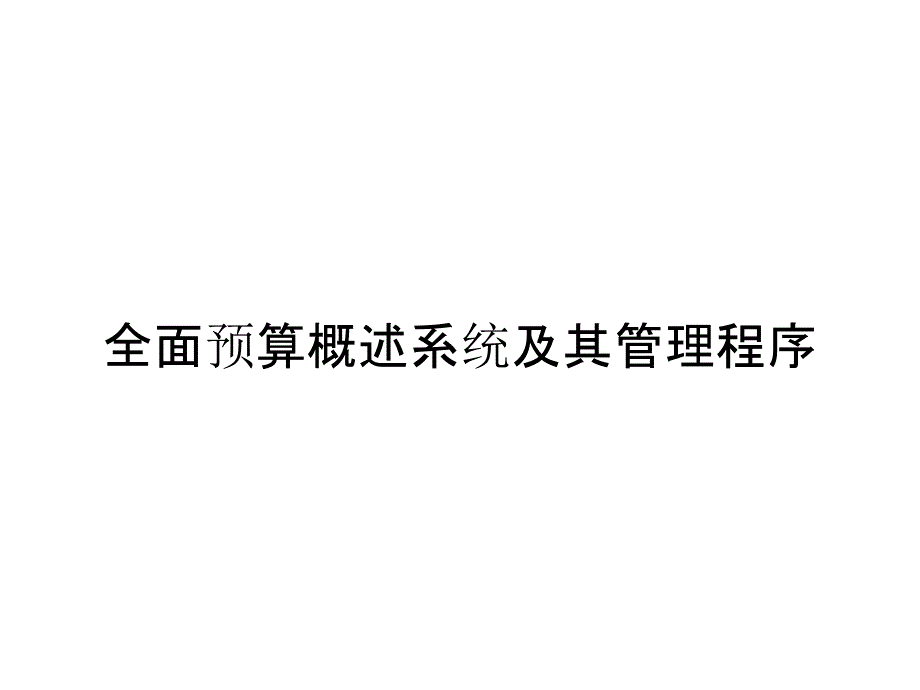 全面预算概述系统及其管理程序